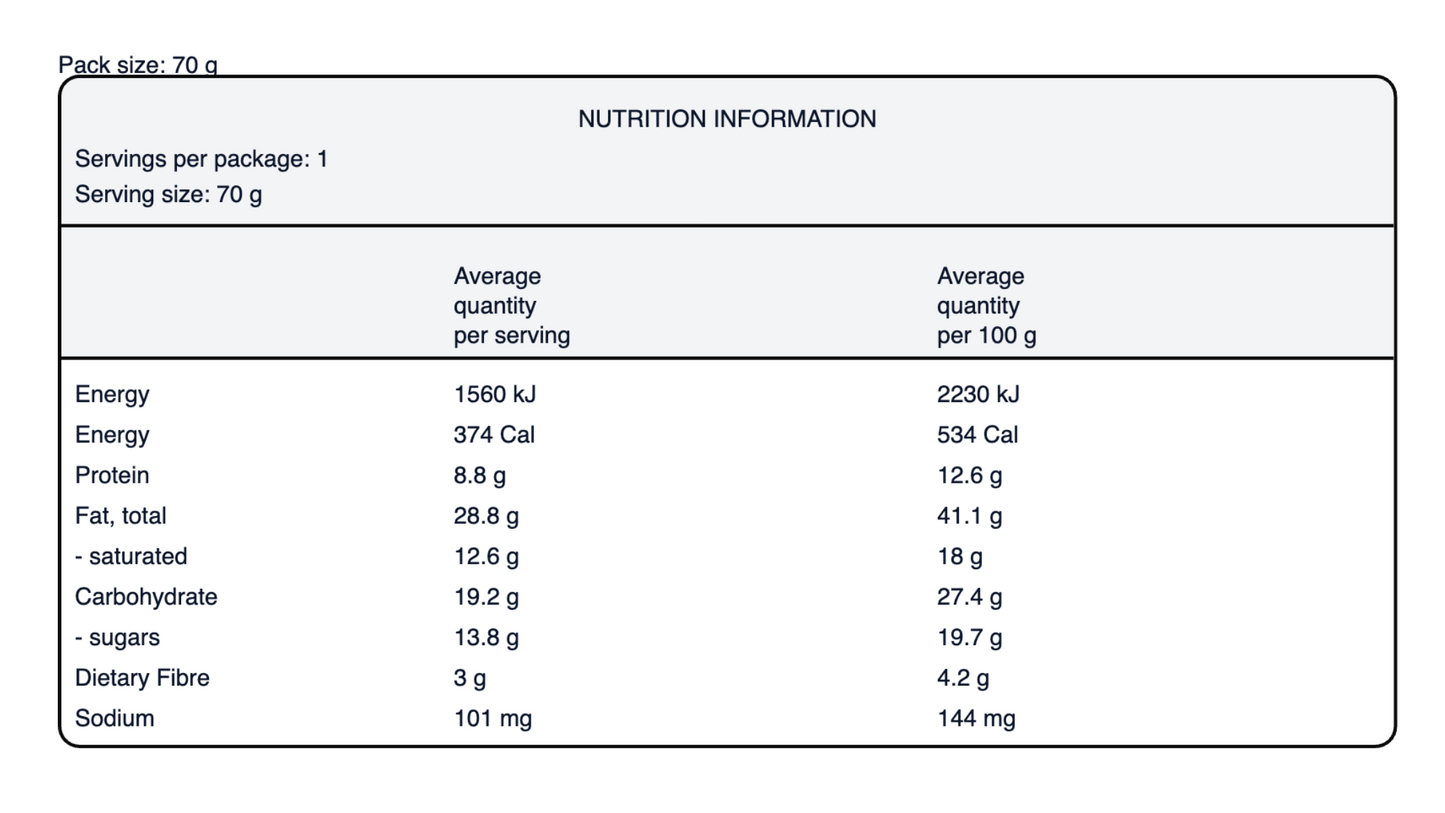 Pack size: 70 g

NUTRITION INFORMATION

Servings per package: 1

Serving size: 70 g

|  | Average quantity per serving | Average quantity per 100 g |
|---|---|---|
| Energy | 1560 kJ | 2230 kJ |
| Energy | 374 Cal | 534 Cal |
| Protein | 8.8 g | 12.6 g |
| Fat, total | 28.8 g | 41.1 g |
| - saturated | 12.6 g | 18 g |
| Carbohydrate | 19.2 g | 27.4 g |
| - sugars | 13.8 g | 19.7 g |
| Dietary Fibre | 3 g | 4.2 g |
| Sodium | 101 mg | 144 mg |